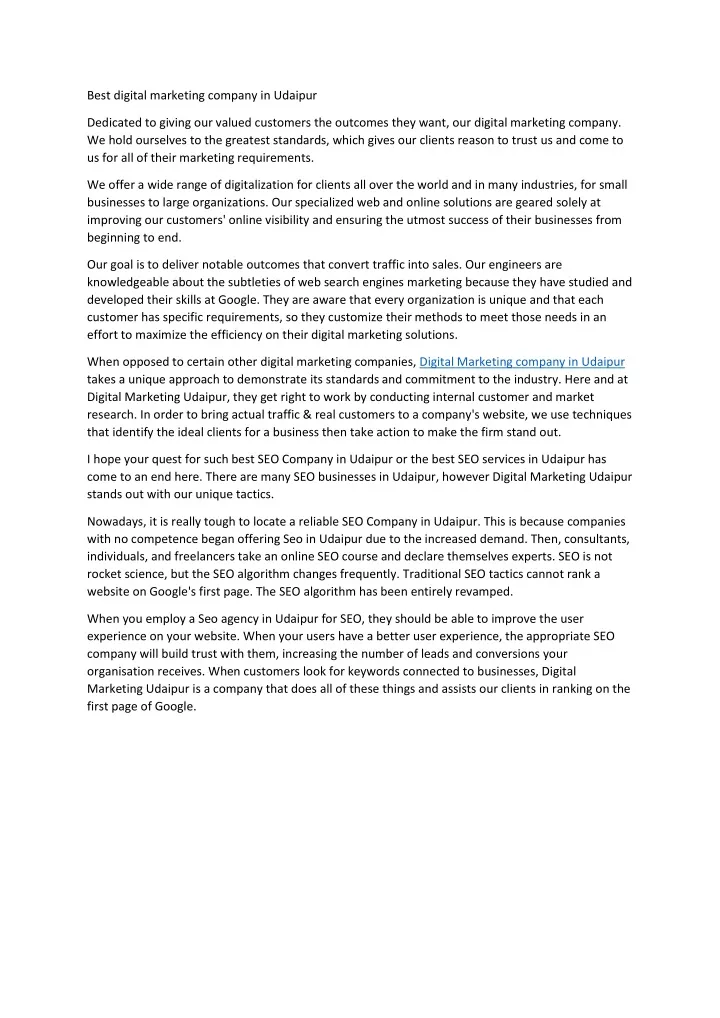 Best digital marketing company in Udaipur

Dedicated to giving our valued customers the outcomes they want, our digital marketing company. We hold ourselves to the greatest standards, which gives our clients reason to trust us and come to us for all of their marketing requirements.

We offer a wide range of digitalization for clients all over the world and in many industries, for small businesses to large organizations. Our specialized web and online solutions are geared solely at improving our customers' online visibility and ensuring the utmost success of their businesses from beginning to end.

Our goal is to deliver notable outcomes that convert traffic into sales. Our engineers are knowledgeable about the subtleties of web search engines marketing because they have studied and developed their skills at Google. They are aware that every organization is unique and that each customer has specific requirements, so they customize their methods to meet those needs in an effort to maximize the efficiency on their digital marketing solutions.

When opposed to certain other digital marketing companies, Digital Marketing company in Udaipur takes a unique approach to demonstrate its standards and commitment to the industry. Here and at Digital Marketing Udaipur, they get right to work by conducting internal customer and market research. In order to bring actual traffic & real customers to a company's website, we use techniques that identify the ideal clients for a business then take action to make the firm stand out.

I hope your quest for such best SEO Company in Udaipur or the best SEO services in Udaipur has come to an end here. There are many SEO businesses in Udaipur, however Digital Marketing Udaipur stands out with our unique tactics.

Nowadays, it is really tough to locate a reliable SEO Company in Udaipur. This is because companies with no competence began offering Seo in Udaipur due to the increased demand. Then, consultants, individuals, and freelancers take an online SEO course and declare themselves experts. SEO is not rocket science, but the SEO algorithm changes frequently. Traditional SEO tactics cannot rank a website on Google's first page. The SEO algorithm has been entirely revamped.

When you employ a Seo agency in Udaipur for SEO, they should be able to improve the user experience on your website. When your users have a better user experience, the appropriate SEO company will build trust with them, increasing the number of leads and conversions your organisation receives. When customers look for keywords connected to businesses, Digital Marketing Udaipur is a company that does all of these things and assists our clients in ranking on the first page of Google.